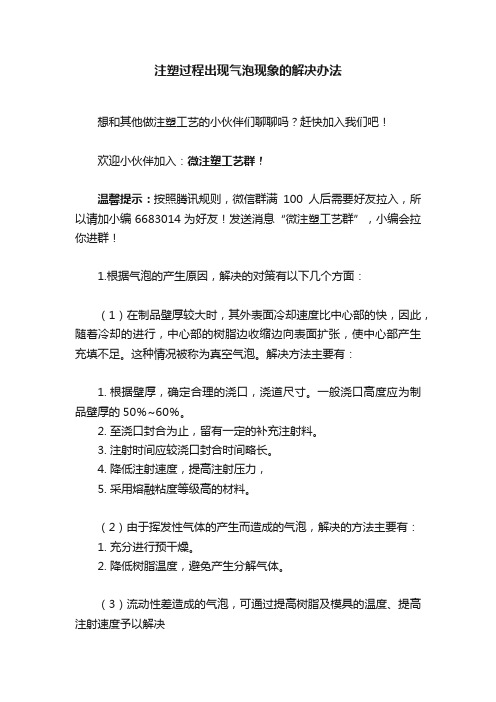 注塑过程出现气泡现象的解决办法

想和其他做注塑工艺的小伙伴们聊聊吗？赶快加入我们吧！

欢迎小伙伴加入：微注塑工艺群！

温馨提示：按照腾讯规则，微信群满 100 人后需要好友拉入，所以请加小编 6683014 为好友！发送消息“微注塑工艺群”，小编会拉你进群！

1.根据气泡的产生原因，解决的对策有以下几个方面：

（1）在制品壁厚较大时，其外表面冷却速度比中心部的快，因此，随着冷却的进行，中心部的树脂边收缩边向表面扩张，使中心部产生充填不足。这种情况被称为真空气泡。解决方法主要有：

1. 根据壁厚，确定合理的浇口，浇道尺寸。一般浇口高度应为制品壁厚的 50%~60%。
2. 至浇口封合为止，留有一定的补充注射料。
3. 注射时间应较浇口封合时间略长。
4. 降低注射速度，提高注射压力，
5. 采用熔融粘度等级高的材料。

（2）由于挥发性气体的产生而造成的气泡，解决的方法主要有：
1. 充分进行预干燥。
2. 降低树脂温度，避免产生分解气体。

（3）流动性差造成的气泡，可通过提高树脂及模具的温度、提高注射速度予以解决